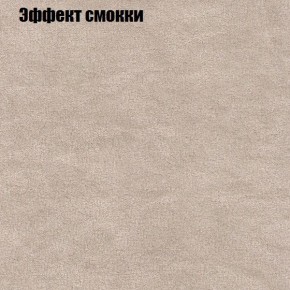 Эффект смокки